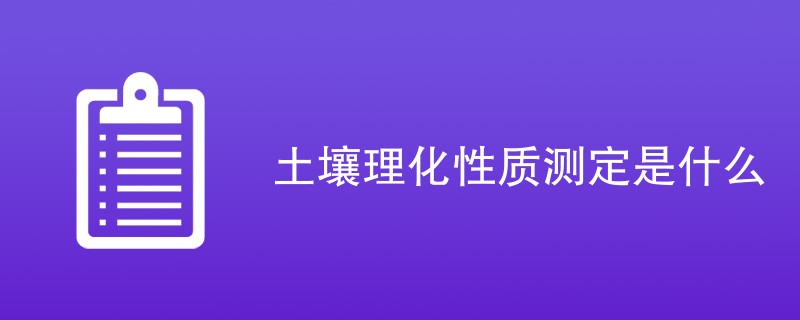 土壤理化性质测定是什么